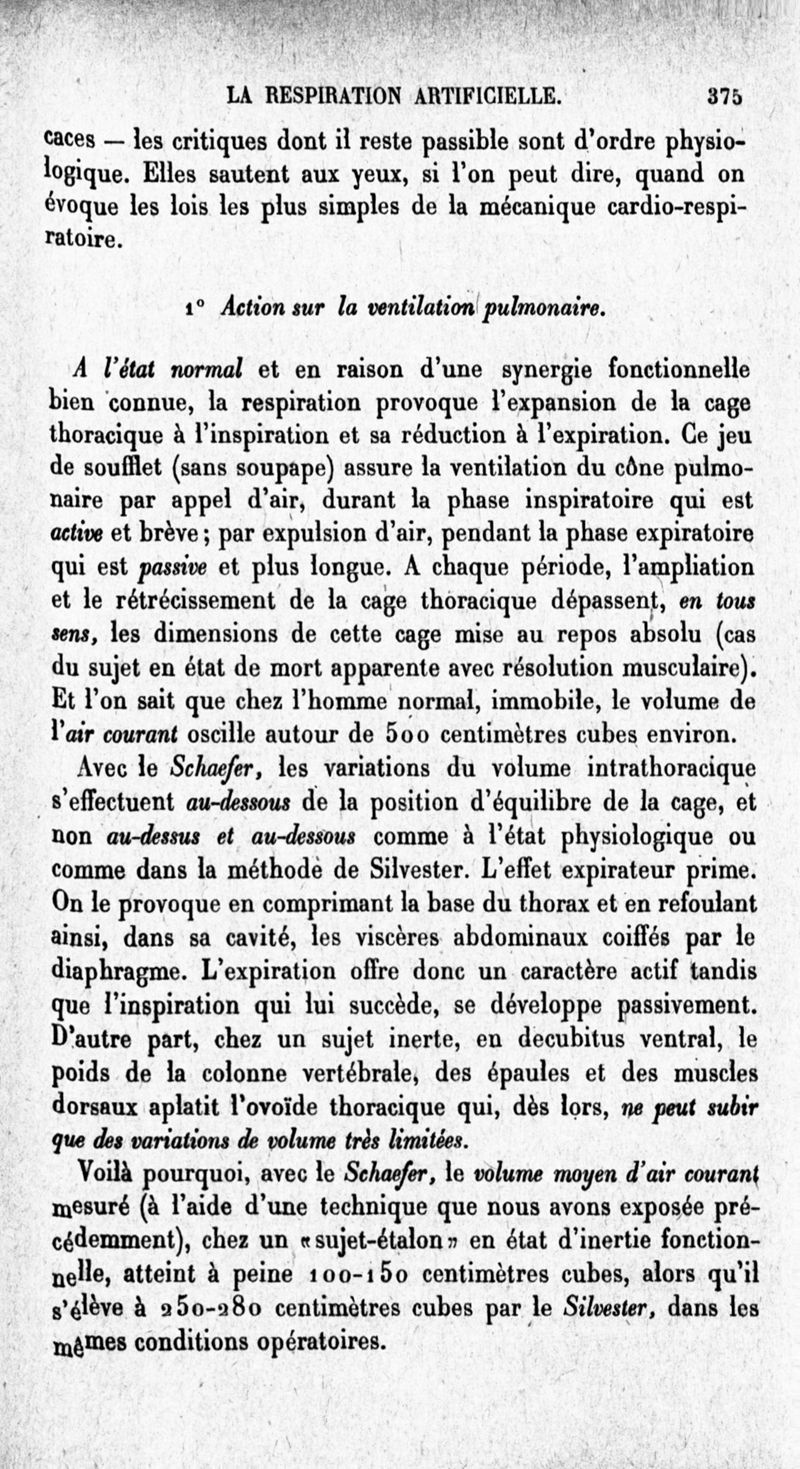 LA RESPIRATION ARTIFICIELLE. 375

caces — les critiques dont il reste passible sont d'ordre physiologique. Elles sautent aux yeux, si l'on peut dire, quand on évoque les lois les plus simples de la mécanique cardio-respiratoire.

1° Action sur la ventilation pulmonaire.

A l'état normal et en raison d'une synergie fonctionnelle bien connue, la respiration provoque l'expansion de la cage thoracique à l'inspiration et sa réduction à l'expiration. Ce jeu de soufflet (sans soupape) assure la ventilation du cône pulmonaire par appel d'air, durant la phase inspiratoire qui est active et brève; par expulsion d'air, pendant la phase expiratoire qui est passive et plus longue. A chaque période, l'ampliation et le rétrécissement de la cage thoracique dépassent, en tous sens, les dimensions de cette cage mise au repos absolu (cas du sujet en état de mort apparente avec résolution musculaire). Et l'on sait que chez l'homme normal, immobile, le volume de l'air courant oscille autour de 500 centimètres cubes environ.

Avec le Schaefer, les variations du volume intrathoracique s'effectuent au-dessous de la position d'équilibre de la cage, et non au-dessus et au-dessous comme à l'état physiologique ou comme dans la méthode de Silvester. L'effet expirateur prime. On le provoque en comprimant la base du thorax et en refoulant ainsi, dans sa cavité, les viscères abdominaux coiffés par le diaphragme. L'expiration offre donc un caractère actif tandis que l'inspiration qui lui succède, se développe passivement. D'autre part, chez un sujet inerte, en decubitus ventral, le poids de la colonne vertébrale, des épaules et des muscles dorsaux aplatit l'ovoïde thoracique qui, dès lors, ne peut subir que des variations de volume très limitées.

Voilà pourquoi, avec le Schaefer, le volume moyen d'air courant mesuré (à l'aide d'une technique que nous avons exposée précédemment), chez un «sujet-étalon» en état d'inertie fonctionnelle, atteint à peine 100-150 centimètres cubes, alors qu'il s'élève à 250-280 centimètres cubes par le Silvester, dans les mêmes conditions opératoires.